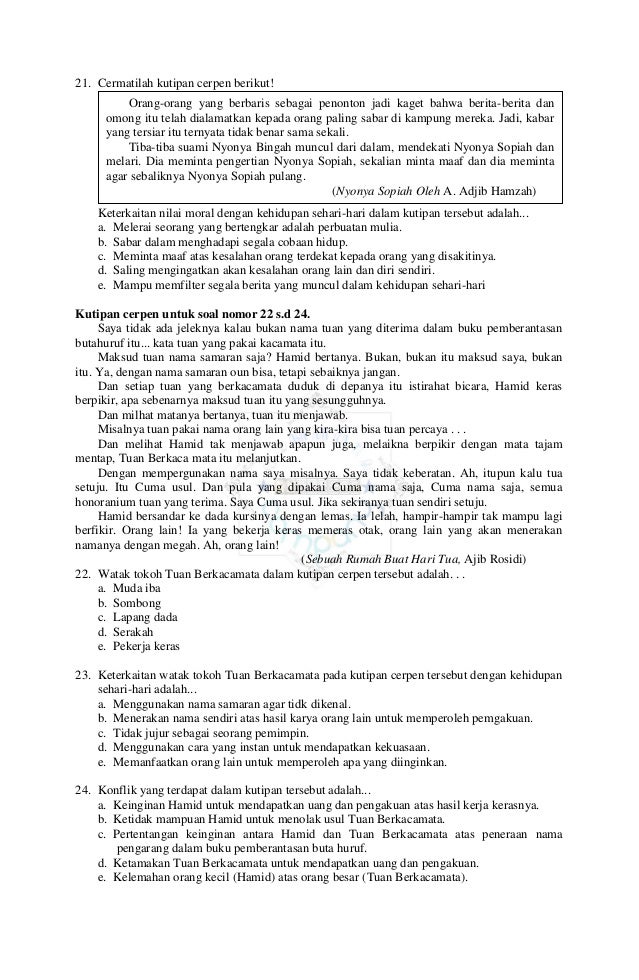 21. Cermatilah kutipan cerpen berikut!

Orang-orang yang berbaris sebagai penonton jadi kaget bahwa berita-berita dan omong itu telah dialamatkan kepada orang paling sabar di kampung mereka. Jadi, kabar yang tersiar itu ternyata tidak benar sama sekali.

Tiba-tiba suami Nyonya Bingah muncul dari dalam, mendekati Nyonya Sopiah dan melari. Dia meminta pengertian Nyonya Sopiah, sekalian minta maaf dan dia meminta agar sebaliknya Nyonya Sopiah pulang.

(Nyonya Sopiah Oleh A. Adjib Hamzah)

Keterkaitan nilai moral dengan kehidupan sehari-hari dalam kutipan tersebut adalah...
a. Melerai seorang yang bertengkar adalah perbuatan mulia.
b. Sabar dalam menghadapi segala cobaan hidup.
c. Meminta maaf atas kesalahan orang terdekat kepada orang yang disakitinya.
d. Saling mengingatkan akan kesalahan orang lain dan diri sendiri.
e. Mampu memfilter segala berita yang muncul dalam kehidupan sehari-hari

Kutipan cerpen untuk soal nomor 22 s.d 24.

Saya tidak ada jeleknya kalau bukan nama tuan yang diterima dalam buku pemberantasan butahuruf itu... kata tuan yang pakai kacamata itu.

Maksud tuan nama samaran saja? Hamid bertanya. Bukan, bukan itu maksud saya, bukan itu. Ya, dengan nama samaran oun bisa, tetapi sebaiknya jangan.

Dan setiap tuan yang berkacamata duduk di depanya itu istirahat bicara, Hamid keras berpikir, apa sebenarnya maksud tuan itu yang sesungguhnya.

Dan milhat matanya bertanya, tuan itu menjawab.

Misalnya tuan pakai nama orang lain yang kira-kira bisa tuan percaya . . .

Dan melihat Hamid tak menjawab apapun juga, melaikna berpikir dengan mata tajam mentap, Tuan Berkaca mata itu melanjutkan.

Dengan mempergunakan nama saya misalnya. Saya tidak keberatan. Ah, itupun kalu tua setuju. Itu Cuma usul. Dan pula yang dipakai Cuma nama saja, Cuma nama saja, semua honoranium tuan yang terima. Saya Cuma usul. Jika sekiranya tuan sendiri setuju.

Hamid bersandar ke dada kursinya dengan lemas. Ia lelah, hampir-hampir tak mampu lagi berfikir. Orang lain! Ia yang bekerja keras memeras otak, orang lain yang akan menerakan namanya dengan megah. Ah, orang lain!

(Sebuah Rumah Buat Hari Tua, Ajib Rosidi)

22. Watak tokoh Tuan Berkacamata dalam kutipan cerpen tersebut adalah. . .
a. Muda iba
b. Sombong
c. Lapang dada
d. Serakah
e. Pekerja keras

23. Keterkaitan watak tokoh Tuan Berkacamata pada kutipan cerpen tersebut dengan kehidupan sehari-hari adalah...
a. Menggunakan nama samaran agar tidk dikenal.
b. Menerakan nama sendiri atas hasil karya orang lain untuk memperoleh pemgakuan.
c. Tidak jujur sebagai seorang pemimpin.
d. Menggunakan cara yang instan untuk mendapatkan kekuasaan.
e. Memanfaatkan orang lain untuk memperoleh apa yang diinginkan.

24. Konflik yang terdapat dalam kutipan tersebut adalah...
a. Keinginan Hamid untuk mendapatkan uang dan pengakuan atas hasil kerja kerasnya.
b. Ketidak mampuan Hamid untuk menolak usul Tuan Berkacamata.
c. Pertentangan keinginan antara Hamid dan Tuan Berkacamata atas peneraan nama pengarang dalam buku pemberantasan buta huruf.
d. Ketamakan Tuan Berkacamata untuk mendapatkan uang dan pengakuan.
e. Kelemahan orang kecil (Hamid) atas orang besar (Tuan Berkacamata).